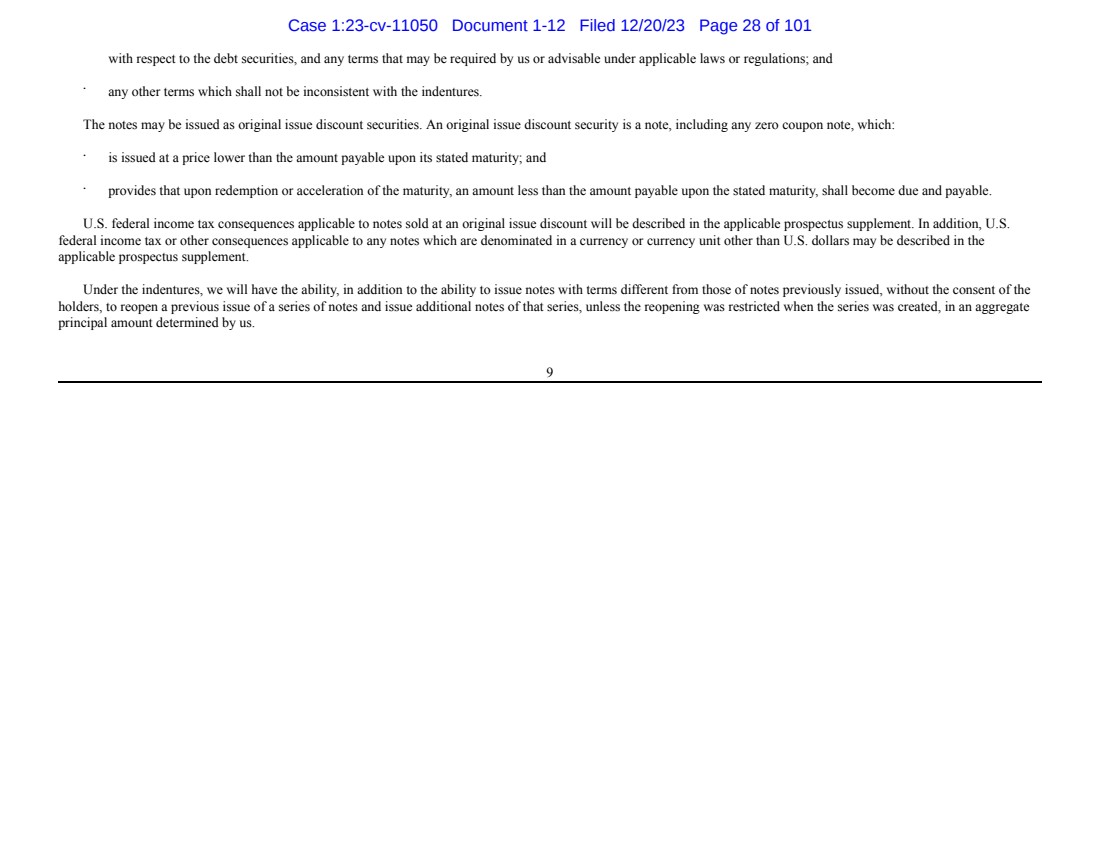 Case 1:23-cv-11050 Document 1-12 Filed 12/20/23 Page 28 of 101

with respect to the debt securities, and any terms that may be required by us or advisable under applicable laws or regulations; and

· any other terms which shall not be inconsistent with the indentures.

The notes may be issued as original issue discount securities. An original issue discount security is a note, including any zero coupon note, which:

· is issued at a price lower than the amount payable upon its stated maturity; and

· provides that upon redemption or acceleration of the maturity, an amount less than the amount payable upon the stated maturity, shall become due and payable.

U.S. federal income tax consequences applicable to notes sold at an original issue discount will be described in the applicable prospectus supplement. In addition, U.S. federal income tax or other consequences applicable to any notes which are denominated in a currency or currency unit other than U.S. dollars may be described in the applicable prospectus supplement.

Under the indentures, we will have the ability, in addition to the ability to issue notes with terms different from those of notes previously issued, without the consent of the holders, to reopen a previous issue of a series of notes and issue additional notes of that series, unless the reopening was restricted when the series was created, in an aggregate principal amount determined by us.

9